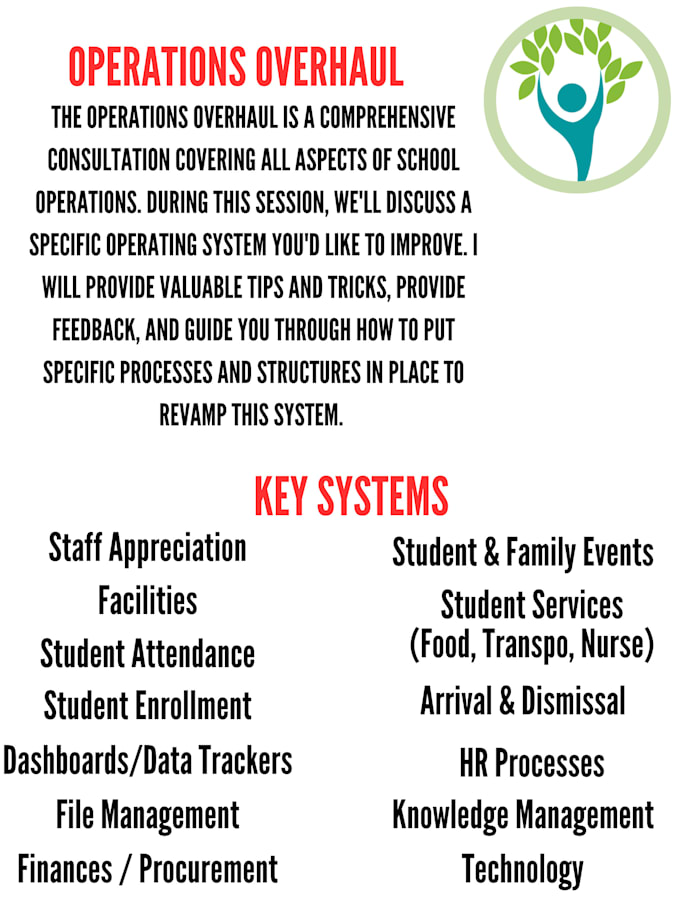 OPERATIONS OVERHAUL

THE OPERATIONS OVERHAUL IS A COMPREHENSIVE CONSULTATION COVERING ALL ASPECTS OF SCHOOL OPERATIONS. DURING THIS SESSION, WE'LL DISCUSS A SPECIFIC OPERATING SYSTEM YOU'D LIKE TO IMPROVE. I WILL PROVIDE VALUABLE TIPS AND TRICKS, PROVIDE FEEDBACK, AND GUIDE YOU THROUGH HOW TO PUT SPECIFIC PROCESSES AND STRUCTURES IN PLACE TO REVAMP THIS SYSTEM.

KEY SYSTEMS

Staff Appreciation
Facilities
Student Attendance
Student Enrollment
Dashboards/Data Trackers
File Management
Finances / Procurement

Student & Family Events
Student Services
(Food, Transpo, Nurse)
Arrival & Dismissal
HR Processes
Knowledge Management
Technology